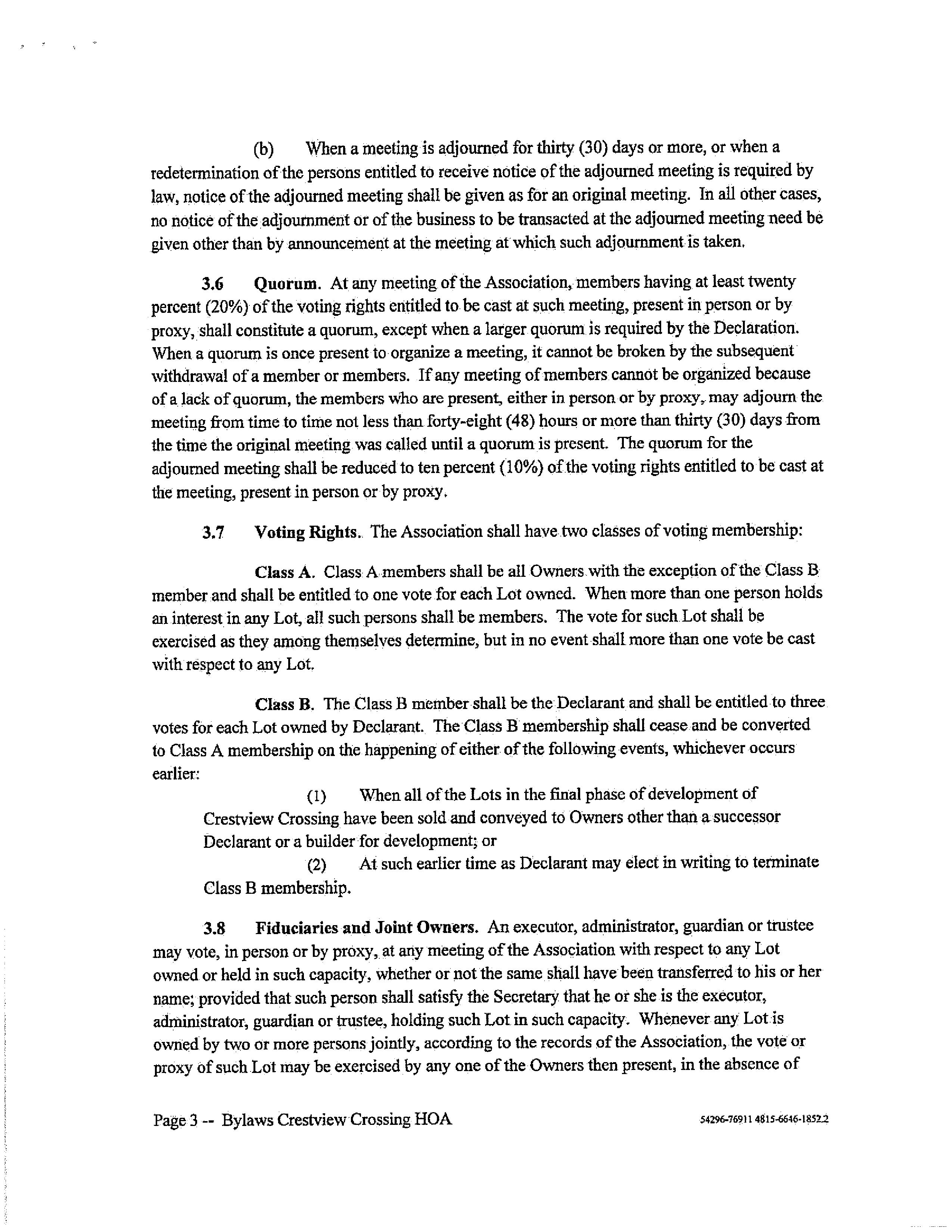 (b) When a meeting is adjourned for thirty (30) days or more, or when a redetermination of the persons entitled to receive notice of the adjourned meeting is required by law, notice of the adjourned meeting shall be given as for an original meeting. In all other cases, no notice of the adjournment or of the business to be transacted at the adjourned meeting need be given other than by announcement at the meeting at which such adjournment is taken.

3.6 Quorum. At any meeting of the Association, members having at least twenty percent (20%) of the voting rights entitled to be cast at such meeting, present in person or by proxy, shall constitute a quorum, except when a larger quorum is required by the Declaration. When a quorum is once present to organize a meeting, it cannot be broken by the subsequent withdrawal of a member or members. If any meeting of members cannot be organized because of a lack of quorum, the members who are present, either in person or by proxy, may adjourn the meeting from time to time not less than forty-eight (48) hours or more than thirty (30) days from the time the original meeting was called until a quorum is present. The quorum for the adjourned meeting shall be reduced to ten percent (10%) of the voting rights entitled to be cast at the meeting, present in person or by proxy.

3.7 Voting Rights. The Association shall have two classes of voting membership:

Class A. Class A members shall be all Owners with the exception of the Class B member and shall be entitled to one vote for each Lot owned. When more than one person holds an interest in any Lot, all such persons shall be members. The vote for such Lot shall be exercised as they among themselves determine, but in no event shall more than one vote be cast with respect to any Lot.

Class B. The Class B member shall be the Declarant and shall be entitled to three votes for each Lot owned by Declarant. The Class B membership shall cease and be converted to Class A membership on the happening of either of the following events, whichever occurs earlier:

(1) When all of the Lots in the final phase of development of Crestview Crossing have been sold and conveyed to Owners other than a successor Declarant or a builder for development; or

(2) At such earlier time as Declarant may elect in writing to terminate Class B membership.

3.8 Fiduciaries and Joint Owners. An executor, administrator, guardian or trustee may vote, in person or by proxy, at any meeting of the Association with respect to any Lot owned or held in such capacity, whether or not the same shall have been transferred to his or her name; provided that such person shall satisfy the Secretary that he or she is the executor, administrator, guardian or trustee, holding such Lot in such capacity. Whenever any Lot is owned by two or more persons jointly, according to the records of the Association, the vote or proxy of such Lot may be exercised by any one of the Owners then present, in the absence of

Page 3 -- Bylaws Crestview Crossing HOA

54296-76911 4815-6646-1852.2